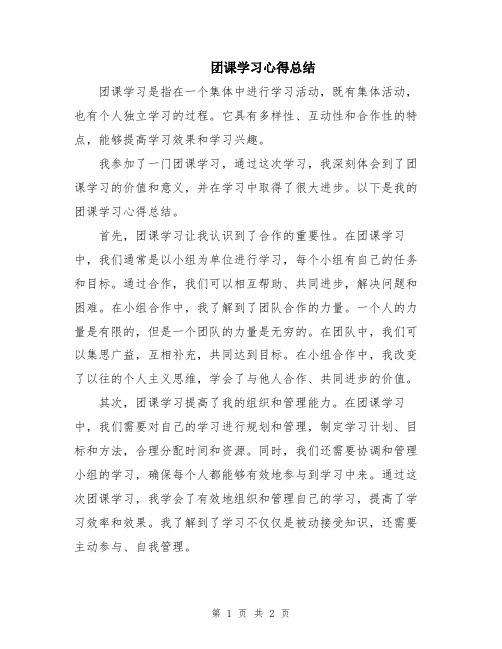 团课学习心得总结

团课学习是指在一个集体中进行学习活动，既有集体活动，也有个人独立学习的过程。它具有多样性、互动性和合作性的特点，能够提高学习效果和学习兴趣。

我参加了一门团课学习，通过这次学习，我深刻体会到了团课学习的价值和意义，并在学习中取得了很大进步。以下是我的团课学习心得总结。

首先，团课学习让我认识到了合作的重要性。在团课学习中，我们通常是以小组为单位进行学习，每个小组有自己的任务和目标。通过合作，我们可以相互帮助、共同进步，解决问题和困难。在小组合作中，我了解到了团队合作的力量。一个人的力量是有限的，但是一个团队的力量是无穷的。在团队中，我们可以集思广益，互相补充，共同达到目标。在小组合作中，我改变了以往的个人主义思维，学会了与他人合作、共同进步的价值。

其次，团课学习提高了我的组织和管理能力。在团课学习中，我们需要对自己的学习进行规划和管理，制定学习计划、目标和方法，合理分配时间和资源。同时，我们还需要协调和管理小组的学习，确保每个人都能够有效地参与到学习中来。通过这次团课学习，我学会了有效地组织和管理自己的学习，提高了学习效率和效果。我了解到了学习不仅仅是被动接受知识，还需要主动参与、自我管理。

第 1 页 共 2 页